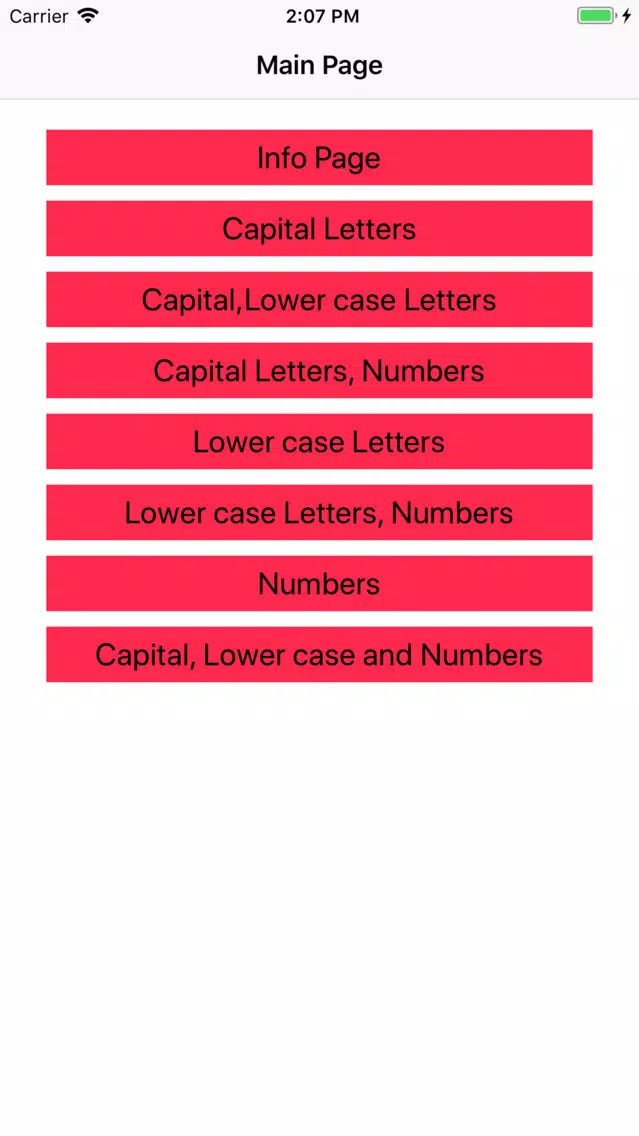 Carrier
2:07 PM

Main Page

Info Page

Capital Letters

Capital,Lower case Letters

Capital Letters, Numbers

Lower case Letters

Lower case Letters, Numbers

Numbers

Capital, Lower case and Numbers